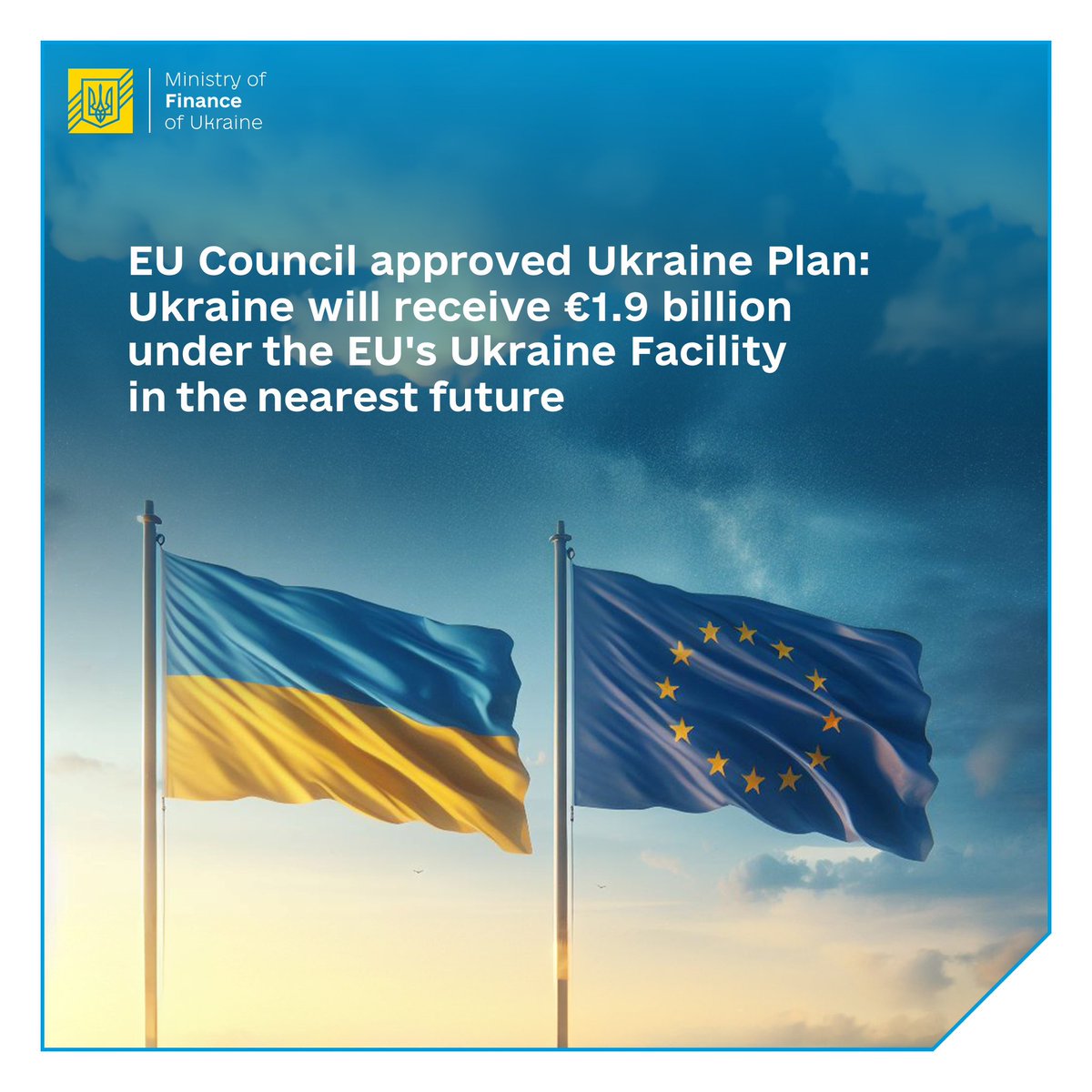 Ministry of
Finance
of Ukraine

EU Council approved Ukraine Plan: Ukraine will receive €1.9 billion under the EU's Ukraine Facility in the nearest future